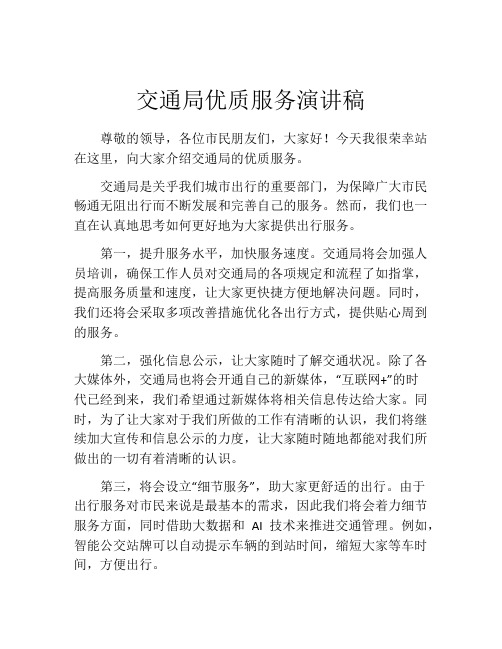 交通局优质服务演讲稿

尊敬的领导，各位市民朋友们，大家好！今天我很荣幸站在这里，向大家介绍交通局的优质服务。

交通局是关乎我们城市出行的重要部门，为保障广大市民畅通无阻出行而不断发展和完善自己的服务。然而，我们也一直在认真地思考如何更好地为大家提供出行服务。

第一，提升服务水平，加快服务速度。交通局将会加强人员培训，确保工作人员对交通局的各项规定和流程了如指掌，提高服务质量和速度，让大家更快捷方便地解决问题。同时，我们还将会采取多项改善措施优化各出行方式，提供贴心周到的服务。

第二，强化信息公示，让大家随时了解交通状况。除了各大媒体外，交通局也将会开通自己的新媒体，“互联网+”的时代已经到来，我们希望通过新媒体将相关信息传达给大家。同时，为了让大家对于我们所做的工作有清晰的认识，我们将继续加大宣传和信息公示的力度，让大家随时随地都能对我们所做出的一切有着清晰的认识。

第三，将会设立“细节服务”，助大家更舒适的出行。由于出行服务对市民来说是最基本的需求，因此我们将会着力细节服务方面，同时借助大数据和 AI 技术来推进交通管理。例如，智能公交站牌可以自动提示车辆的到站时间，缩短大家等车时间，方便出行。